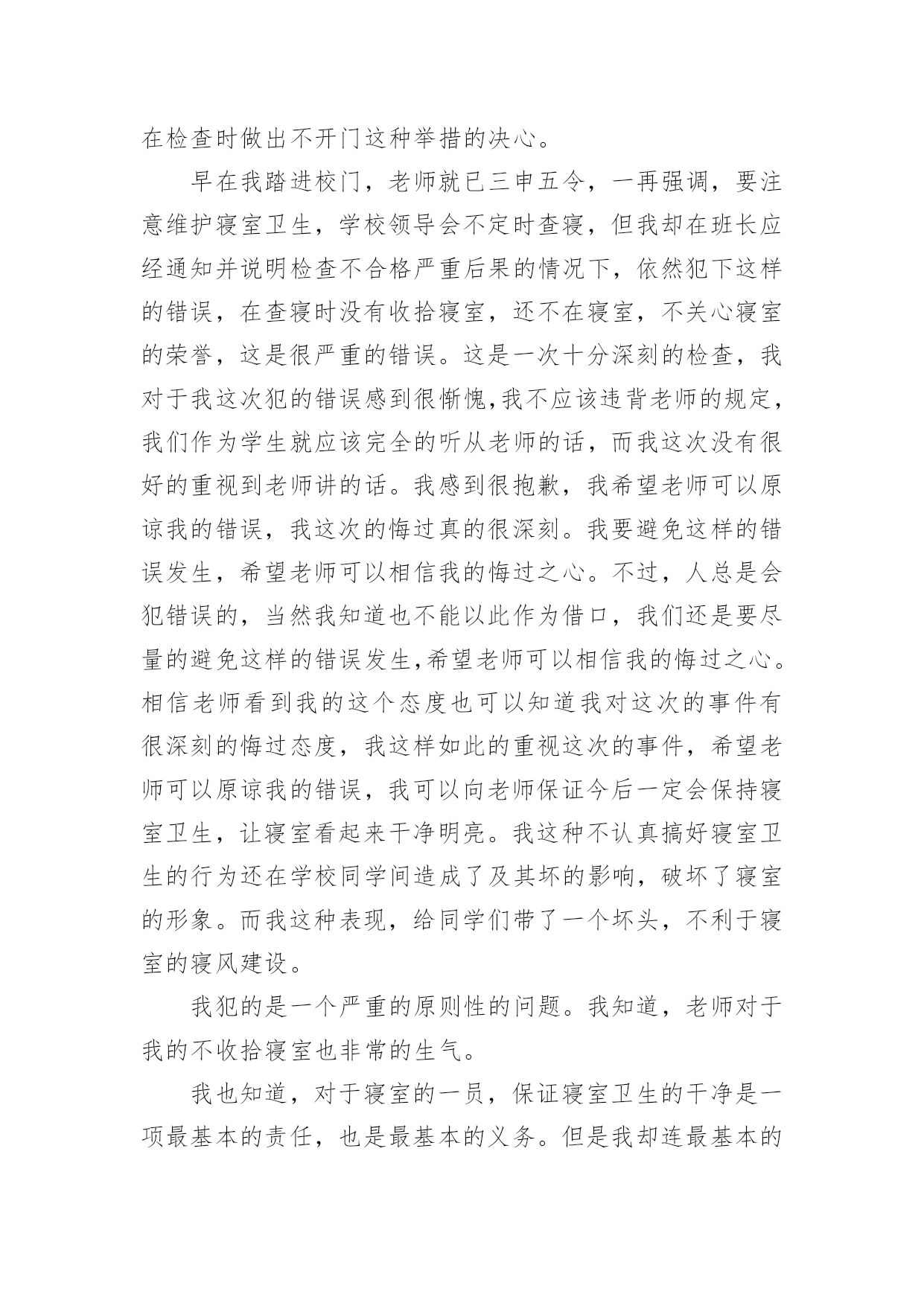 在检查时做出不开门这种举措的决心。

早在我踏进校门，老师就已三申五令，一再强调，要注意维护寝室卫生，学校领导会不定时查寝，但我却在班长应经通知并说明检查不合格严重后果的情况下，依然犯下这样的错误，在查寝时没有收拾寝室，还不在寝室，不关心寝室的荣誉，这是很严重的错误。这是一次十分深刻的检查，我对于我这次犯的错误感到很惭愧,我不应该违背老师的规定，我们作为学生就应该完全的听从老师的话，而我这次没有很好的重视到老师讲的话。我感到很抱歉，我希望老师可以原谅我的错误，我这次的悔过真的很深刻。我要避免这样的错误发生，希望老师可以相信我的悔过之心。不过，人总是会犯错误的，当然我知道也不能以此作为借口，我们还是要尽量的避免这样的错误发生,希望老师可以相信我的悔过之心。相信老师看到我的这个态度也可以知道我对这次的事件有很深刻的悔过态度，我这样如此的重视这次的事件，希望老师可以原谅我的错误，我可以向老师保证今后一定会保持寝室卫生，让寝室看起来干净明亮。我这种不认真搞好寝室卫生的行为还在学校同学间造成了及其坏的影响，破坏了寝室的形象。而我这种表现，给同学们带了一个坏头，不利于寝室的寝风建设。

我犯的是一个严重的原则性的问题。我知道，老师对于我的不收拾寝室也非常的生气。

我也知道，对于寝室的一员，保证寝室卫生的干净是一项最基本的责任，也是最基本的义务。但是我却连最基本的